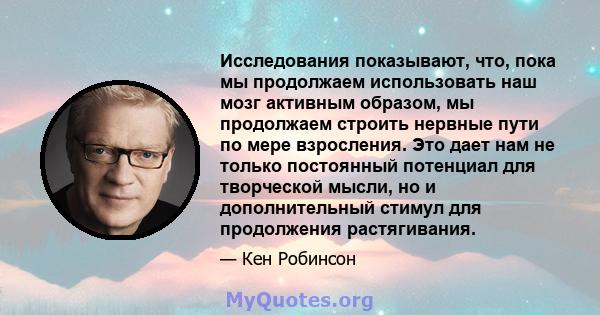 Исследования показывают, что, пока мы продолжаем использовать наш мозг активным образом, мы продолжаем строить нервные пути по мере взросления. Это дает нам не только постоянный потенциал для творческой мысли, но и дополнительный стимул для продолжения растягивания.

— Кен Робинсон

MyQuotes.org